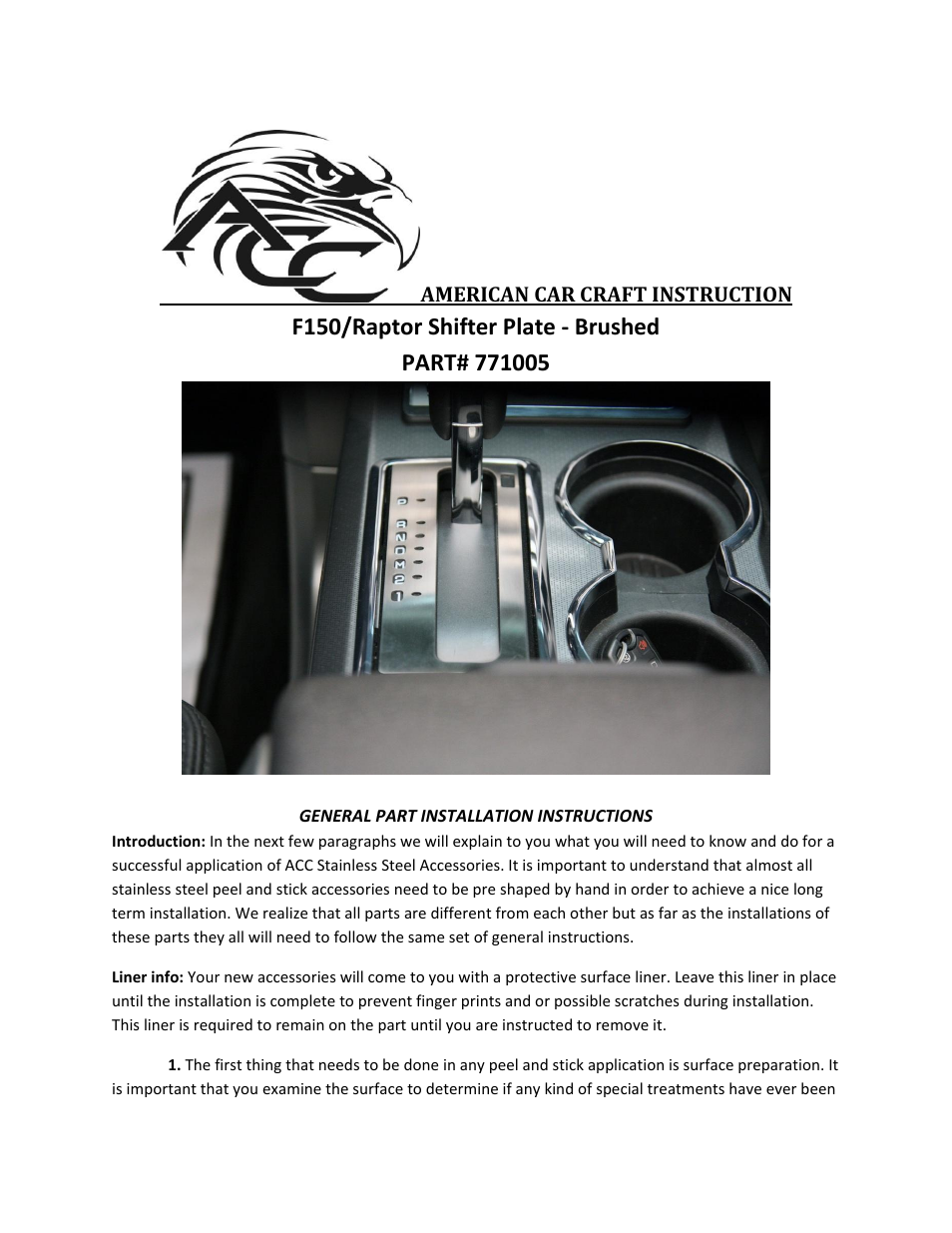 ACC

AMERICAN CAR CRAFT INSTRUCTION

F150/Raptor Shifter Plate - Brushed

PART# 771005

P
R
N
D
M
2
1

GENERAL PART INSTALLATION INSTRUCTIONS

Introduction: In the next few paragraphs we will explain to you what you will need to know and do for a successful application of ACC Stainless Steel Accessories. It is important to understand that almost all stainless steel peel and stick accessories need to be pre shaped by hand in order to achieve a nice long term installation. We realize that all parts are different from each other but as far as the installations of these parts they all will need to follow the same set of general instructions.

Liner info: Your new accessories will come to you with a protective surface liner. Leave this liner in place until the installation is complete to prevent finger prints and or possible scratches during installation. This liner is required to remain on the part until you are instructed to remove it.

1. The first thing that needs to be done in any peel and stick application is surface preparation. It is important that you examine the surface to determine if any kind of special treatments have ever been